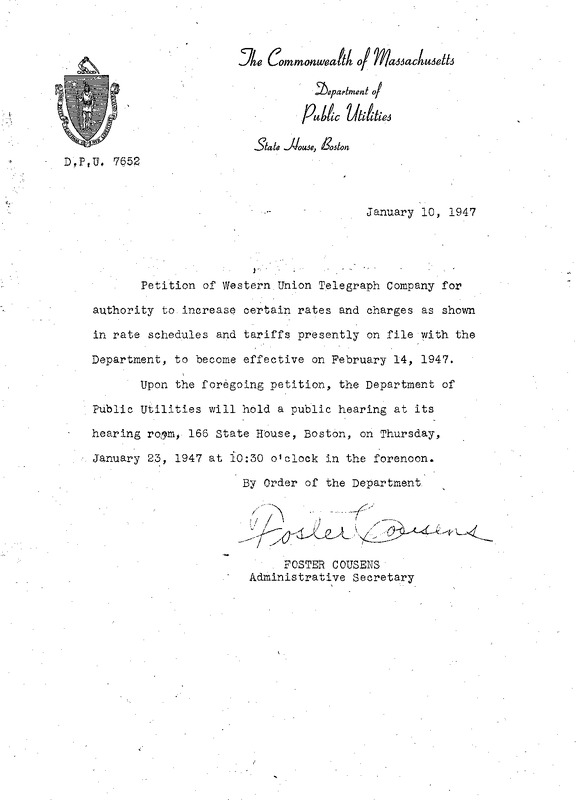 The Commonwealth of Massachusetts
Department of
Public Utilities
State House, Boston

D.P.U. 7652

January 10, 1947

Petition of Western Union Telegraph Company for authority to increase certain rates and charges as shown in rate schedules and tariffs presently on file with the Department, to become effective on February 14, 1947.

Upon the foregoing petition, the Department of Public Utilities will hold a public hearing at its hearing room, 166 State House, Boston, on Thursday, January 23, 1947 at 10:30 o'clock in the forenoon.

By Order of the Department

Foster Cousens

FOSTER COUSENS
Administrative Secretary